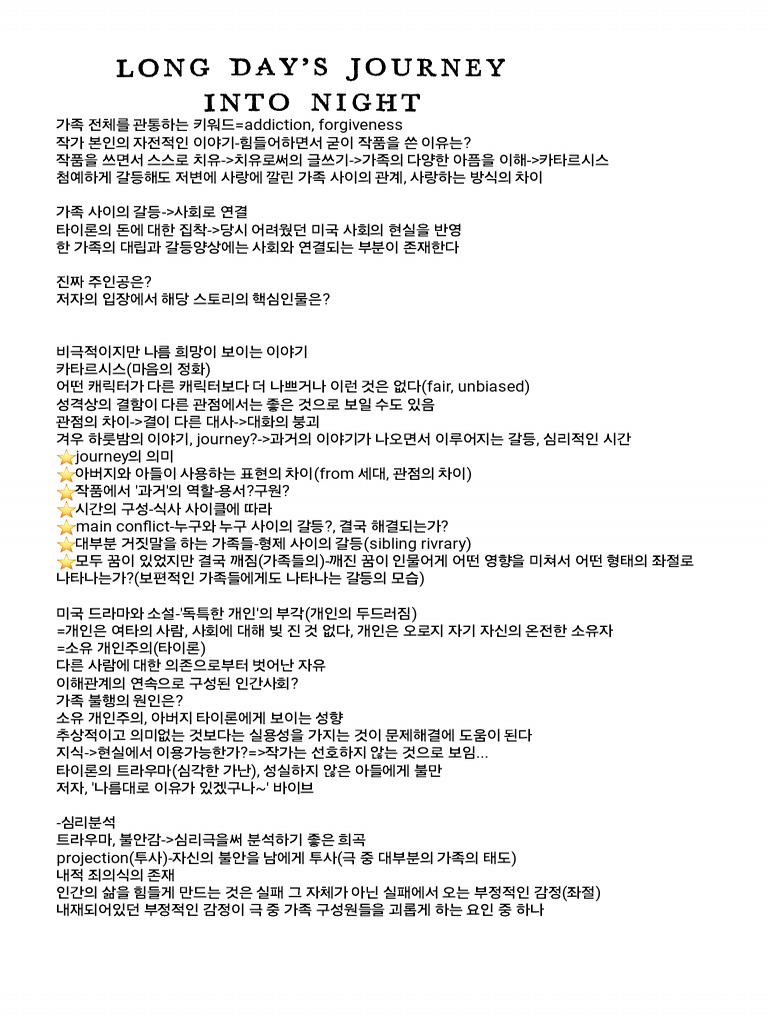 LONG DAY'S JOURNEY INTO NIGHT

가족 전체를 관통하는 키워드=addiction, forgiveness
작가 본인의 자전적인 이야기-힘들어하면서 굳이 작품을 쓴 이유는?
작품을 쓰면서 스스로 치유->치유로써의 글쓰기->가족의 다양한 아픔을 이해->카타르시스
첨예하게 갈등해도 저변에 사랑에 깔린 가족 사이의 관계, 사랑하는 방식의 차이

가족 사이의 갈등->사회로 연결
타이론의 돈에 대한 집착->당시 어려웠던 미국 사회의 현실을 반영
한 가족의 대립과 갈등양상에는 사회와 연결되는 부분이 존재한다

진짜 주인공은?
저자의 입장에서 해당 스토리의 핵심인물은?

비극적이지만 나름 희망이 보이는 이야기
카타르시스(마음의 정화)
어떤 캐릭터가 다른 캐릭터보다 더 나쁘거나 이런 것은 없다(fair, unbiased)
성격상의 결함이 다른 관점에서는 좋은 것으로 보일 수도 있음
관점의 차이->결이 다른 대사->대화의 붕괴
겨우 하룻밤의 이야기, journey?->과거의 이야기가 나오면서 이루어지는 갈등, 심리적인 시간
⭐journey의 의미
⭐아버지와 아들이 사용하는 표현의 차이(from 세대, 관점의 차이)
⭐작품에서 '과거'의 역할-용서?구원?
⭐시간의 구성-식사 사이클에 따라
⭐main conflict-누구와 누구 사이의 갈등?, 결국 해결되는가?
⭐대부분 거짓말을 하는 가족들-형제 사이의 갈등(sibling rivrary)
⭐모두 꿈이 있었지만 결국 깨짐(가족들의)-깨진 꿈이 인물에게 어떤 영향을 미쳐서 어떤 형태의 좌절로 나타나는가?(보편적인 가족들에게도 나타나는 갈등의 모습)

미국 드라마와 소설-'독특한 개인'의 부각(개인의 두드러짐)
=개인은 여타의 사람, 사회에 대해 빚 진 것 없다, 개인은 오로지 자기 자신의 온전한 소유자
=소유 개인주의(타이론)
다른 사람에 대한 의존으로부터 벗어난 자유
이해관계의 연속으로 구성된 인간사회?
가족 불행의 원인은?
소유 개인주의, 아버지 타이론에게 보이는 성향
추상적이고 의미없는 것보다는 실용성을 가지는 것이 문제해결에 도움이 된다
지식->현실에서 이용가능한가?=>작가는 선호하지 않는 것으로 보임...
타이론의 트라우마(심각한 가난), 성실하지 않은 아들에게 불만
저자, '나름대로 이유가 있겠구나~' 바이브

-심리분석
트라우마, 불안감->심리극을써 분석하기 좋은 희곡
projection(투사)-자신의 불안을 남에게 투사(극 중 대부분의 가족의 태도)
내적 죄의식의 존재
인간의 삶을 힘들게 만드는 것은 실패 그 자체가 아닌 실패에서 오는 부정적인 감정(좌절)
내재되어있던 부정적인 감정이 극 중 가족 구성원들을 괴롭게 하는 요인 중 하나